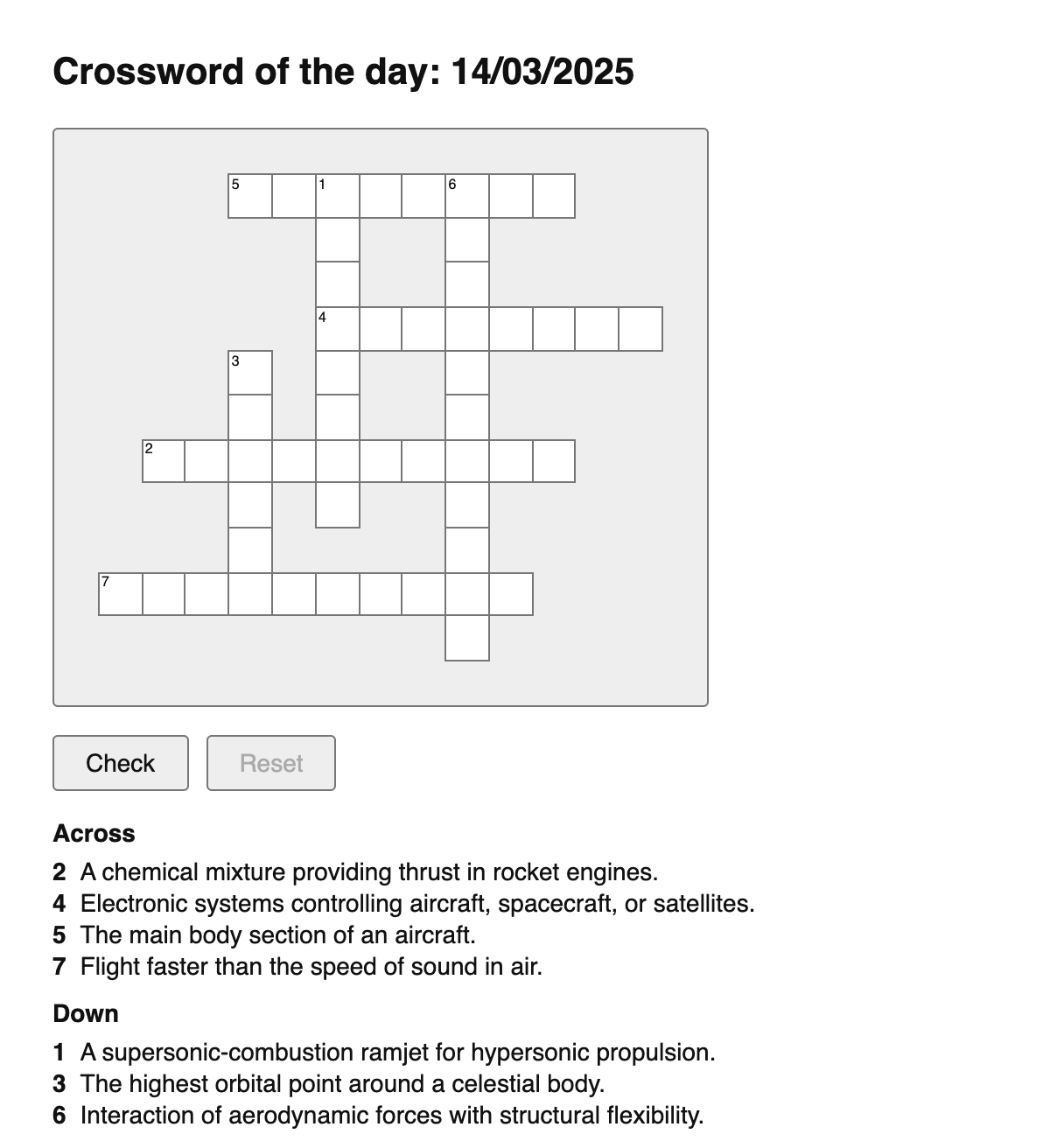 Crossword of the day: 14/03/2025

5 1 6
4
3
2
7

Check Reset

Across
2 A chemical mixture providing thrust in rocket engines.
4 Electronic systems controlling aircraft, spacecraft, or satellites.
5 The main body section of an aircraft.
7 Flight faster than the speed of sound in air.

Down
1 A supersonic-combustion ramjet for hypersonic propulsion.
3 The highest orbital point around a celestial body.
6 Interaction of aerodynamic forces with structural flexibility.